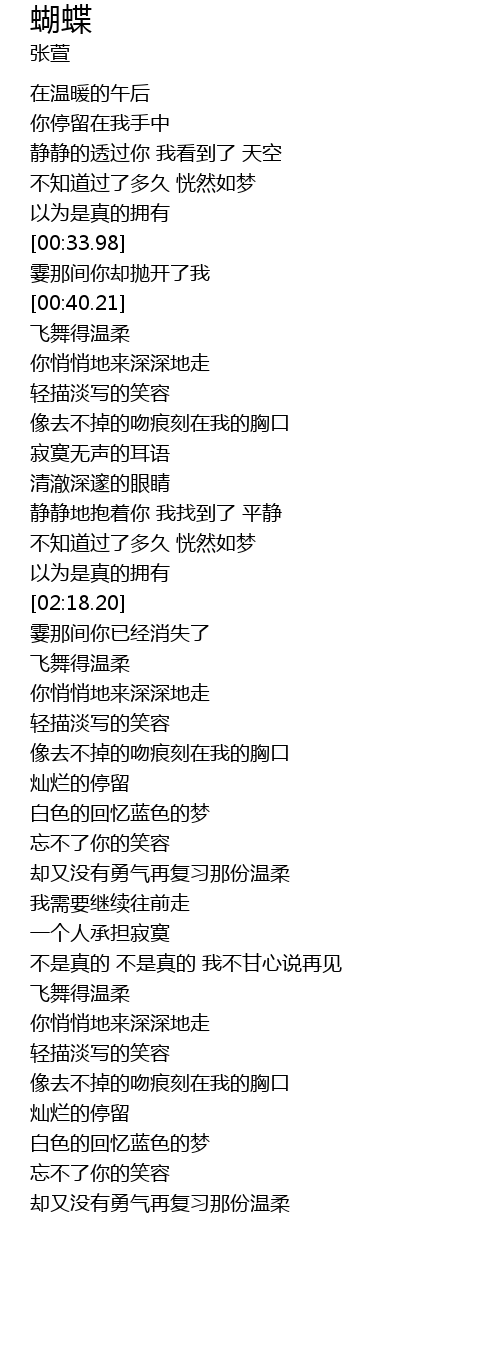 蝴蝶
张萱

在温暖的午后
你停留在我手中
静静的透过你 我看到了 天空
不知道过了多久 恍然如梦
以为是真的拥有
[00:33.98]
霎那间你却抛开了我
[00:40.21]
飞舞得温柔
你悄悄地来深深地走
轻描淡写的笑容
像去不掉的吻痕刻在我的胸口
寂寞无声的耳语
清澈深邃的眼睛
静静地抱着你 我找到了 平静
不知道过了多久 恍然如梦
以为是真的拥有
[02:18.20]
霎那间你已经消失了
飞舞得温柔
你悄悄地来深深地走
轻描淡写的笑容
像去不掉的吻痕刻在我的胸口
灿烂的停留
白色的回忆蓝色的梦
忘不了你的笑容
却又没有勇气再复习那份温柔
我需要继续往前走
一个人承担寂寞
不是真的 不是真的 我不甘心说再见
飞舞得温柔
你悄悄地来深深地走
轻描淡写的笑容
像去不掉的吻痕刻在我的胸口
灿烂的停留
白色的回忆蓝色的梦
忘不了你的笑容
却又没有勇气再复习那份温柔